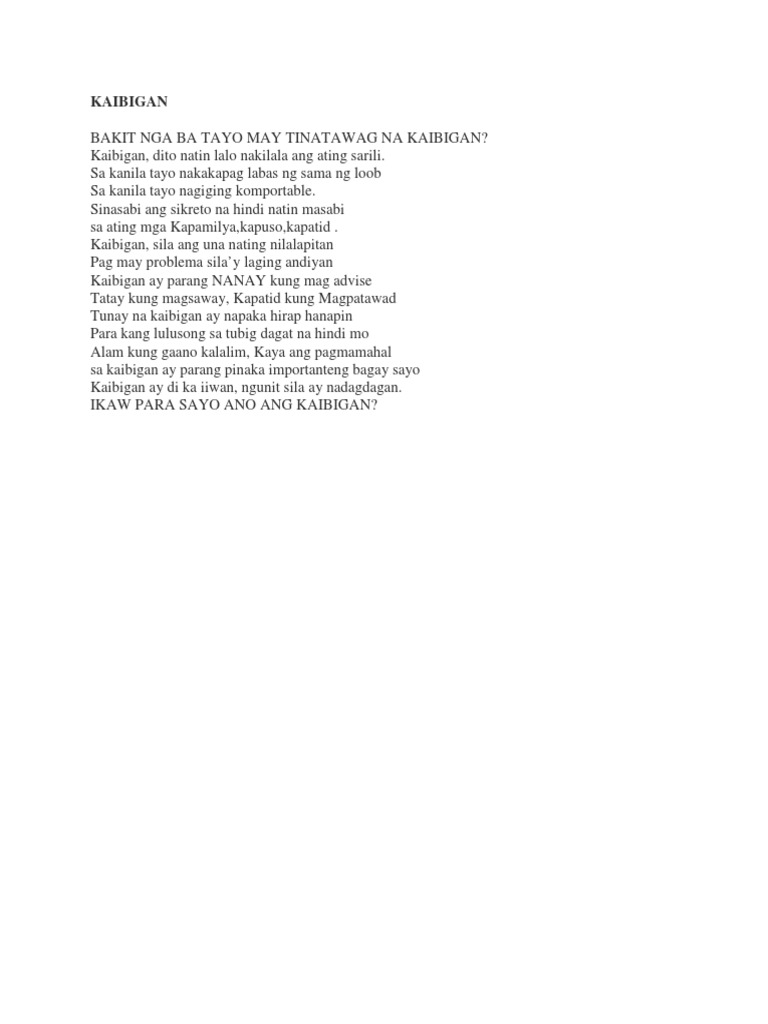 KAIBIGAN

BAKIT NGA BA TAYO MAY TINATAWAG NA KAIBIGAN?
Kaibigan, dito natin lalo nakilala ang ating sarili.
Sa kanila tayo nakakapag labas ng sama ng loob
Sa kanila tayo nagiging komportable.
Sinasabi ang sikreto na hindi natin masabi
sa ating mga Kapamilya,kapuso,kapatid .
Kaibigan, sila ang una nating nilalapitan
Pag may problema sila'y laging andiyan
Kaibigan ay parang NANAY kung mag advise
Tatay kung magsaway, Kapatid kung Magpatawad
Tunay na kaibigan ay napaka hirap hanapin
Para kang lulusong sa tubig dagat na hindi mo
Alam kung gaano kalalim, Kaya ang pagmamahal
sa kaibigan ay parang pinaka importanteng bagay sayo
Kaibigan ay di ka iiwan, ngunit sila ay nadagdagan.
IKAW PARA SAYO ANO ANG KAIBIGAN?